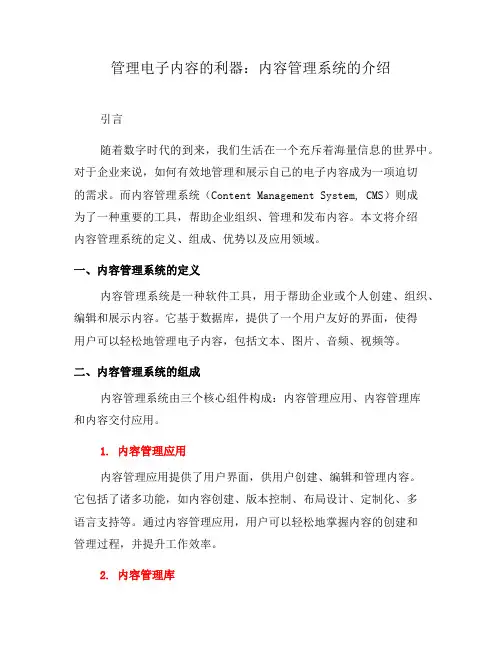 管理电子内容的利器：内容管理系统的介绍

引言

随着数字时代的到来，我们生活在一个充斥着海量信息的世界中。对于企业来说，如何有效地管理和展示自己的电子内容成为一项迫切的需求。而内容管理系统（Content Management System, CMS）则成为了一种重要的工具，帮助企业组织、管理和发布内容。本文将介绍内容管理系统的定义、组成、优势以及应用领域。

一、内容管理系统的定义

内容管理系统是一种软件工具，用于帮助企业或个人创建、组织、编辑和展示内容。它基于数据库，提供了一个用户友好的界面，使得用户可以轻松地管理电子内容，包括文本、图片、音频、视频等。

二、内容管理系统的组成

内容管理系统由三个核心组件构成：内容管理应用、内容管理库和内容交付应用。

1. 内容管理应用

内容管理应用提供了用户界面，供用户创建、编辑和管理内容。它包括了诸多功能，如内容创建、版本控制、布局设计、定制化、多语言支持等。通过内容管理应用，用户可以轻松地掌握内容的创建和管理过程，并提升工作效率。

2. 内容管理库